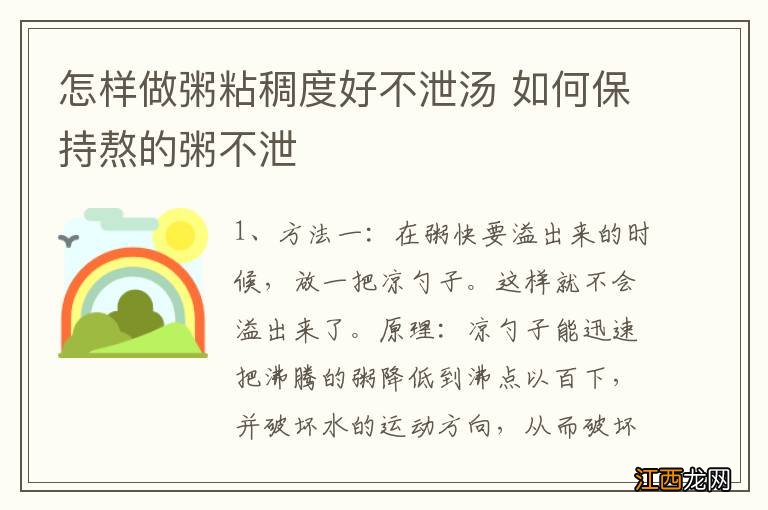 怎样做粥粘稠度好不泄汤 如何保持熬的粥不泄

1、方法一：在粥快要溢出来的时候，放一把凉勺子。这样就不会溢出来了。原理：凉勺子能迅速把沸腾的粥降低到沸点以百下，并破坏水的运动方向，从而破坏

江西龙网